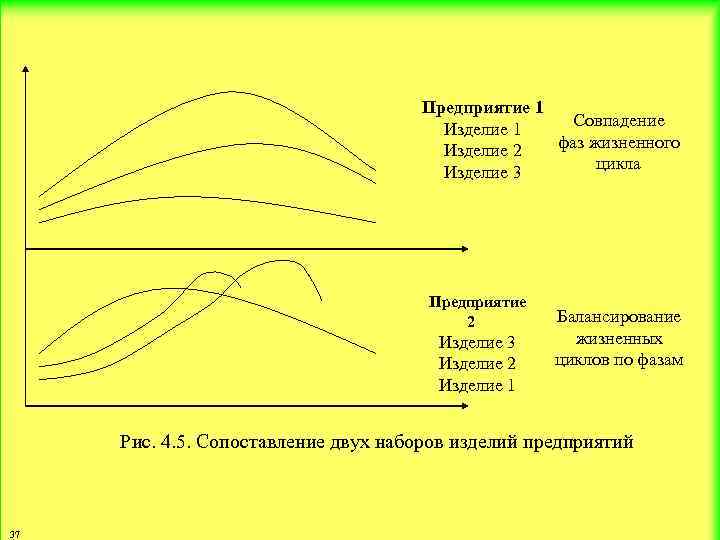 Предприятие 1
Изделие 1
Изделие 2
Изделие 3

Совпадение фаз жизненного цикла

Предприятие 2
Изделие 3
Изделие 2
Изделие 1

Балансирование жизненных циклов по фазам

Рис. 4.5. Сопоставление двух наборов изделий предприятий

37